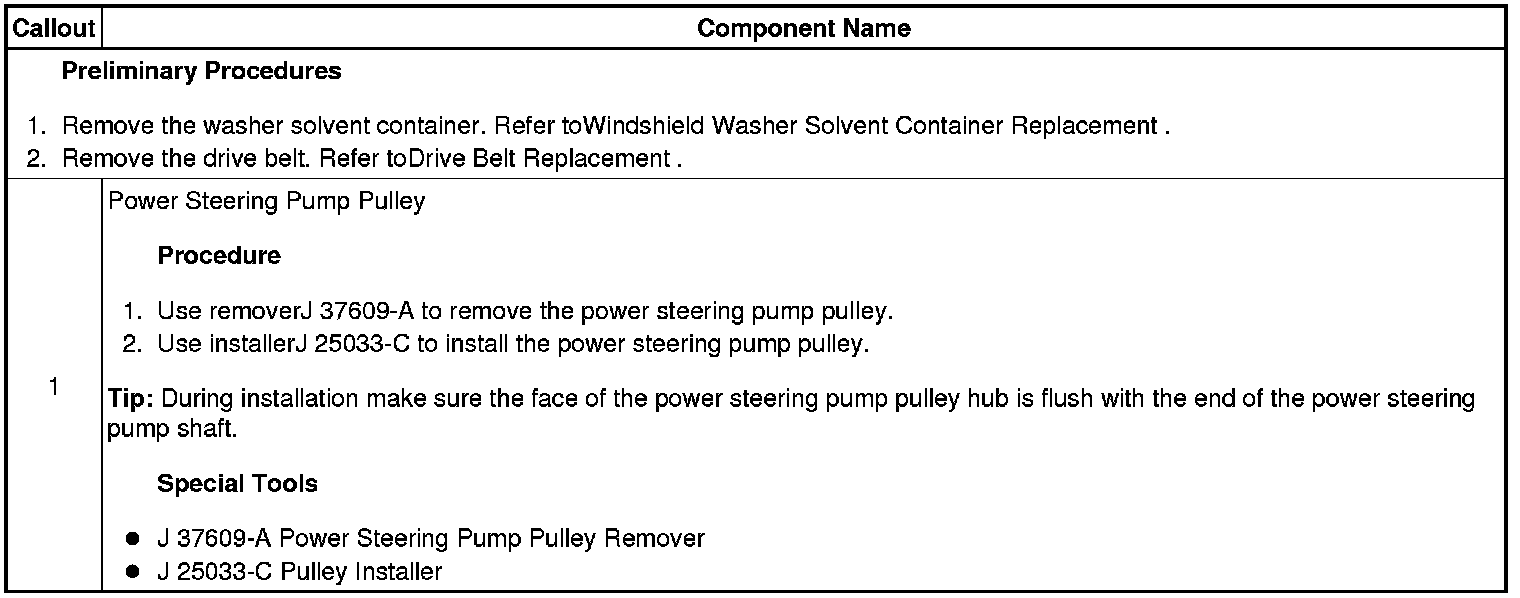 | Callout | Component Name |
|---|---|
| Preliminary Procedures 1. Remove the washer solvent container. Refer toWindshield Washer Solvent Container Replacement . 2. Remove the drive belt. Refer toDrive Belt Replacement . | |
| 1 | Power Steering Pump Pulley Procedure 1. Use removerJ 37609-A to remove the power steering pump pulley. 2. Use installerJ 25033-C to install the power steering pump pulley. Tip: During installation make sure the face of the power steering pump pulley hub is flush with the end of the power steering pump shaft. Special Tools • J 37609-A Power Steering Pump Pulley Remover • J 25033-C Pulley Installer |